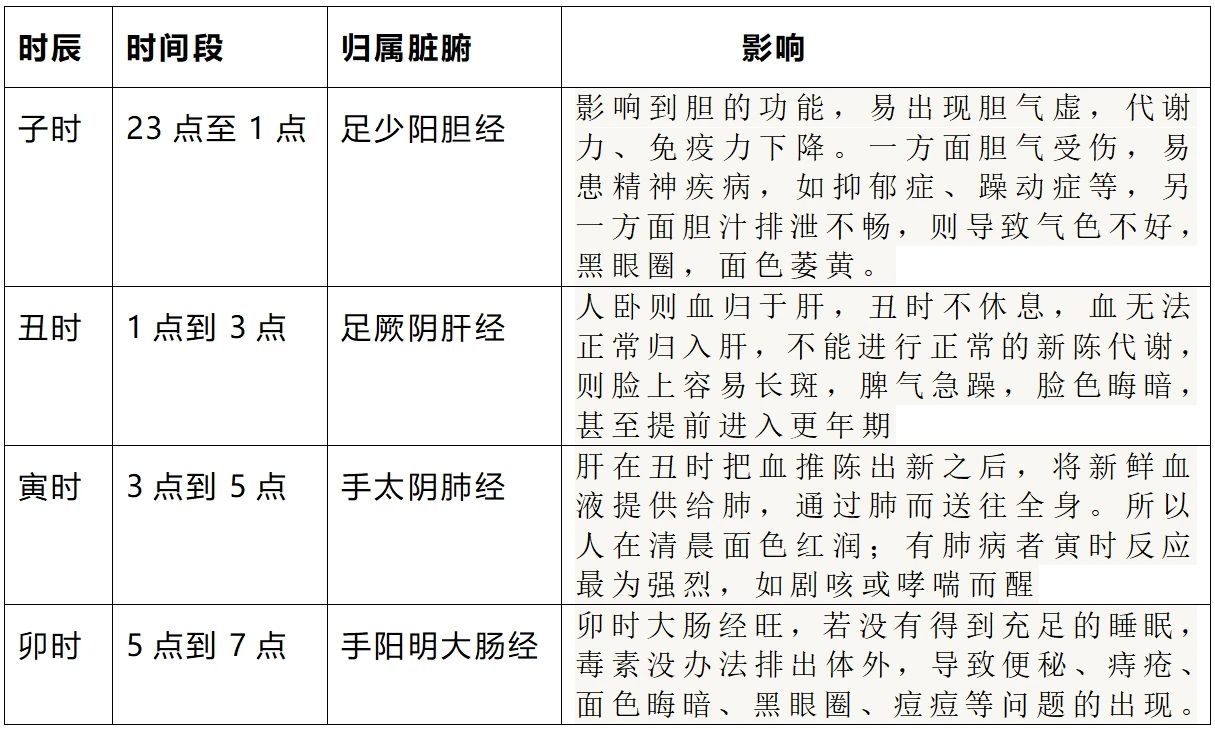 | 时辰 | 时间段 | 归属脏腑 | 影响 |
|---|---|---|---|
| 子时 | 23 点至 1 点 | 足少阳胆经 | 影响到胆的功能，易出现胆气虚，代谢力、免疫力下降。一方面胆气受伤，易患精神疾病，如抑郁症、躁动症等，另一方面胆汁排泄不畅，则导致气色不好，黑眼圈，面色萎黄。 |
| 丑时 | 1 点到 3 点 | 足厥阴肝经 | 人卧则血归于肝，丑时不休息，血无法正常归入肝，不能进行正常的新陈代谢，则脸上容易长斑，脾气急躁，脸色晦暗，甚至提前进入更年期 |
| 寅时 | 3 点到 5 点 | 手太阴肺经 | 肝在丑时把血推陈出新之后，将新鲜血液提供给肺，通过肺而送往全身。所以人在清晨面色红润；有肺病者寅时反应最为强烈，如剧咳或哮喘而醒 |
| 卯时 | 5 点到 7 点 | 手阳明大肠经 | 卯时大肠经旺，若没有得到充足的睡眠，毒素没办法排出体外，导致便秘、痔疮、面色晦暗、黑眼圈、痘痘等问题的出现。 |